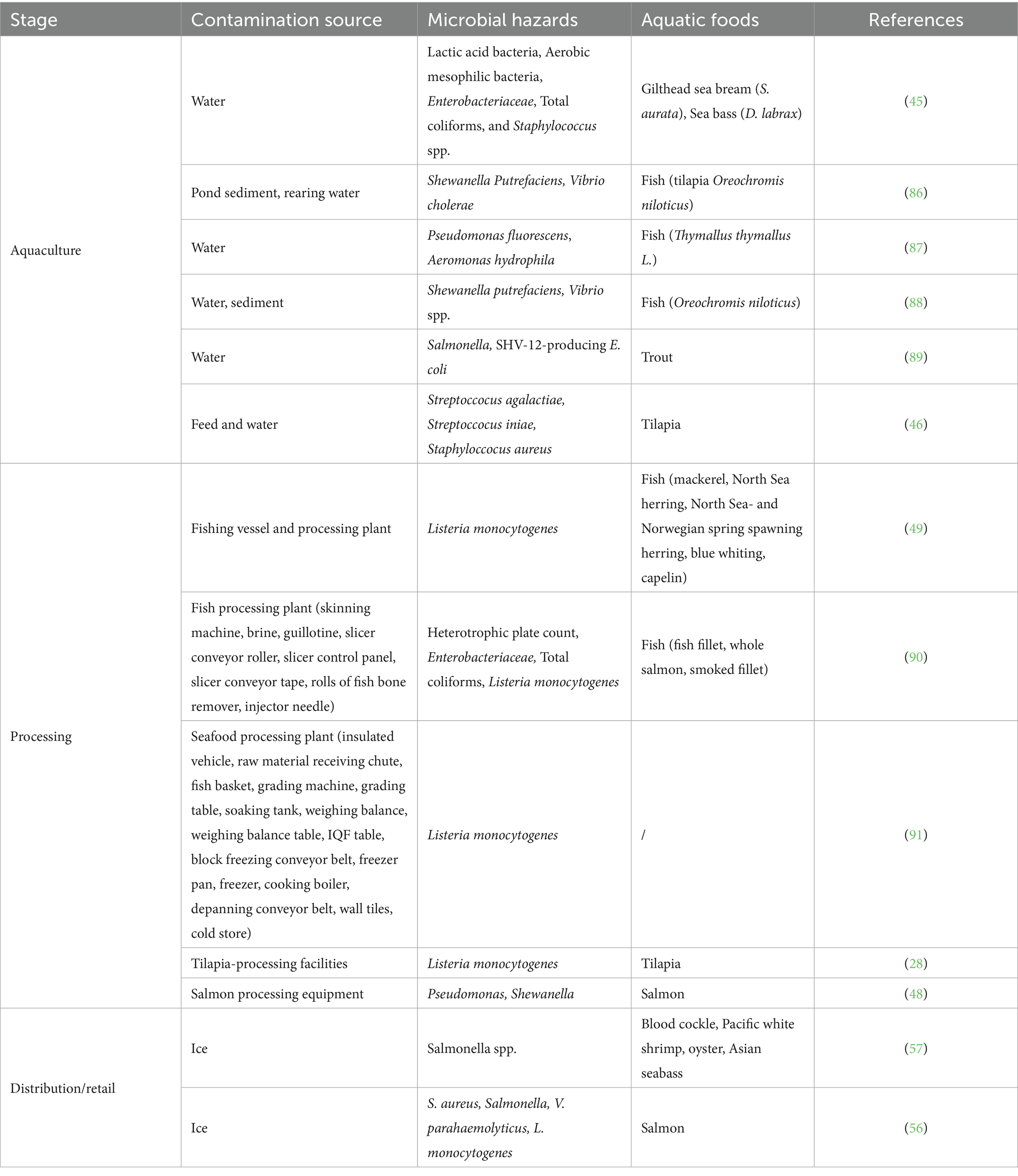 | Stage | Contamination source | Microbial hazards | Aquatic foods | References |
|---|---|---|---|---|
| Aquaculture | Water | Lactic acid bacteria, Aerobic mesophilic bacteria, Enterobacteriaceae, Total coliforms, and Staphylococcus spp. | Gilthead sea bream (S. aurata), Sea bass (D. labrax) | (45) |
| | Pond sediment, rearing water | Shewanella Putrefaciens, Vibrio cholerae | Fish (tilapia Oreochromis niloticus) | (86) |
| | Water | Pseudomonas fluorescens, Aeromonas hydrophila | Fish (Thymallus thymallus L.) | (87) |
| | Water, sediment | Shewanella putrefaciens, Vibrio spp. | Fish (Oreochromis niloticus) | (88) |
| | Water | Salmonella, SHV-12-producing E. coli | Trout | (89) |
| | Feed and water | Streptoccocus agalactiae, Streptoccocus iniae, Staphyloccocus aureus | Tilapia | (46) |
| Processing | Fishing vessel and processing plant | Listeria monocytogenes | Fish (mackerel, North Sea herring, North Sea- and Norwegian spring spawning herring, blue whiting, capelin) | (49) |
| | Fish processing plant (skinning machine, brine, guillotine, slicer conveyor roller, slicer control panel, slicer conveyor tape, rolls of fish bone remover, injector needle) | Heterotrophic plate count, Enterobacteriaceae, Total coliforms, Listeria monocytogenes | Fish (fish fillet, whole salmon, smoked fillet) | (90) |
| | Seafood processing plant (insulated vehicle, raw material receiving chute, fish basket, grading machine, grading table, soaking tank, weighing balance, weighing balance table, IQF table, block freezing conveyor belt, freezer pan, freezer, cooking boiler, depanning conveyor belt, wall tiles, cold store) | Listeria monocytogenes | / | (91) |
| | Tilapia-processing facilities | Listeria monocytogenes | Tilapia | (28) |
| | Salmon processing equipment | Pseudomonas, Shewanella | Salmon | (48) |
| Distribution/retail | Ice | Salmonella spp. | Blood cockle, Pacific white shrimp, oyster, Asian seabass | (57) |
| | Ice | S. aureus, Salmonella, V. parahaemolyticus, L. monocytogenes | Salmon | (56) |